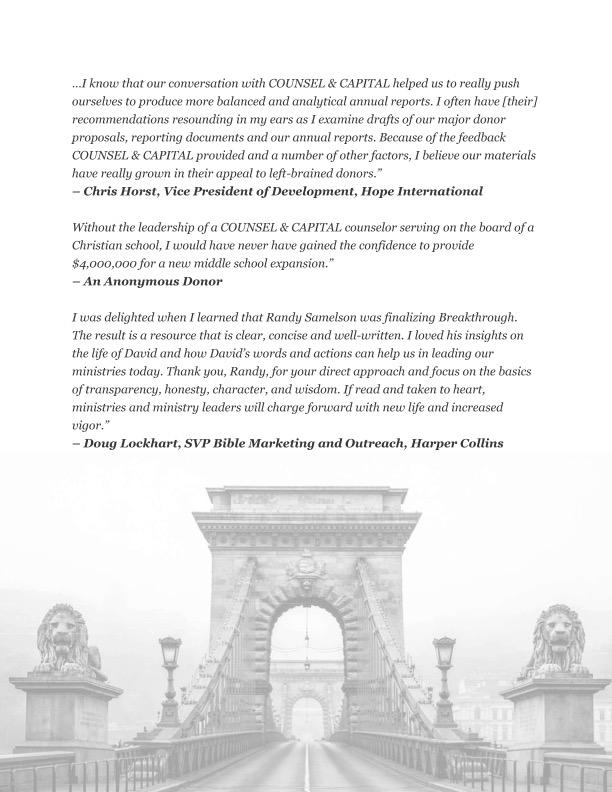 ...I know that our conversation with COUNSEL & CAPITAL helped us to really push ourselves to produce more balanced and analytical annual reports. I often have [their] recommendations resounding in my ears as I examine drafts of our major donor proposals, reporting documents and our annual reports. Because of the feedback COUNSEL & CAPITAL provided and a number of other factors, I believe our materials have really grown in their appeal to left-brained donors."
– Chris Horst, Vice President of Development, Hope International

Without the leadership of a COUNSEL & CAPITAL counselor serving on the board of a Christian school, I would have never have gained the confidence to provide $4,000,000 for a new middle school expansion."
– An Anonymous Donor

I was delighted when I learned that Randy Samelson was finalizing Breakthrough. The result is a resource that is clear, concise and well-written. I loved his insights on the life of David and how David's words and actions can help us in leading our ministries today. Thank you, Randy, for your direct approach and focus on the basics of transparency, honesty, character, and wisdom. If read and taken to heart, ministries and ministry leaders will charge forward with new life and increased vigor."
– Doug Lockhart, SVP Bible Marketing and Outreach, Harper Collins